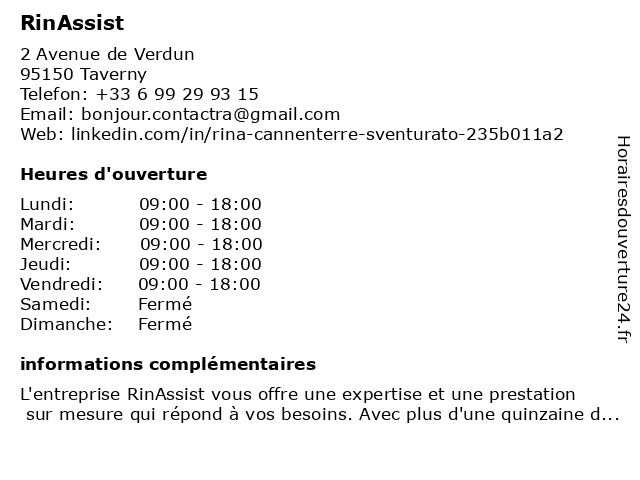 RinAssist

2 Avenue de Verdun
95150 Taverny
Telefon: +33 6 99 29 93 15
Email: bonjour.contactra@gmail.com
Web: linkedin.com/in/rina-cannenterre-sventurato-235b011a2

Heures d'ouverture

Lundi: 09:00 - 18:00
Mardi: 09:00 - 18:00
Mercredi: 09:00 - 18:00
Jeudi: 09:00 - 18:00
Vendredi: 09:00 - 18:00
Samedi: Fermé
Dimanche: Fermé

informations complémentaires

L'entreprise RinAssist vous offre une expertise et une prestation sur mesure qui répond à vos besoins. Avec plus d'une quinzaine d...

Horairesdouverture24.fr